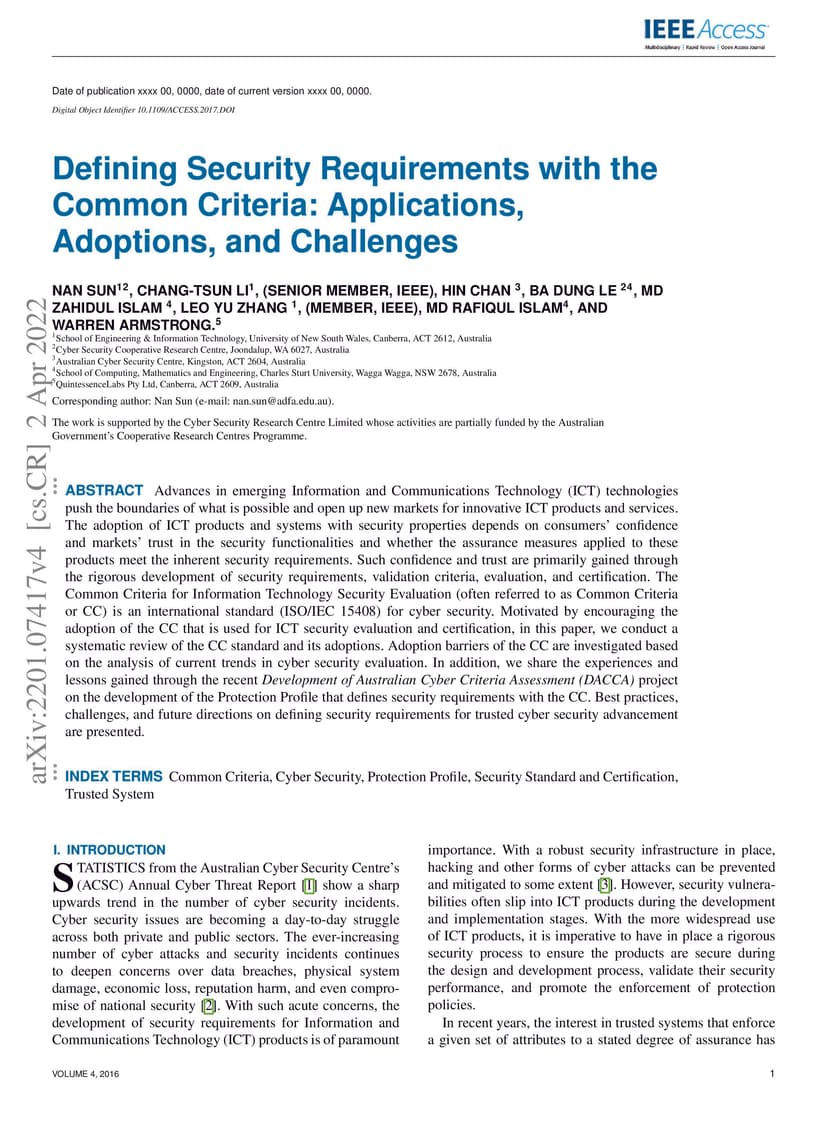 IEEE Access
Multidisciplinary | Rapid Review | Open Access Journal

Date of publication xxxx 00, 0000, date of current version xxxx 00, 0000.
Digital Object Identifier 10.1109/ACCESS.2017.DOI

Defining Security Requirements with the Common Criteria: Applications, Adoptions, and Challenges

NAN SUN$^{12}$, CHANG-TSUN LI$^{1}$, (SENIOR MEMBER, IEEE), HIN CHAN $^{3}$, BA DUNG LE $^{24}$, MD ZAHIDUL ISLAM $^{4}$, LEO YU ZHANG $^{1}$, (MEMBER, IEEE), MD RAFIQUL ISLAM$^{4}$, AND WARREN ARMSTRONG.$^{5}$
$^{1}$School of Engineering & Information Technology, University of New South Wales, Canberra, ACT 2612, Australia
$^{2}$Cyber Security Cooperative Research Centre, Joondalup, WA 6027, Australia
$^{3}$Australian Cyber Security Centre, Kingston, ACT 2604, Australia
$^{4}$School of Computing, Mathematics and Engineering, Charles Sturt University, Wagga Wagga, NSW 2678, Australia
$^{5}$QuintessenceLabs Pty Ltd, Canberra, ACT 2609, Australia
Corresponding author: Nan Sun (e-mail: nan.sun@adfa.edu.au).

The work is supported by the Cyber Security Research Centre Limited whose activities are partially funded by the Australian Government's Cooperative Research Centres Programme.

arXiv:2201.07417v4 [cs.CR] 2 Apr 2022

ABSTRACT Advances in emerging Information and Communications Technology (ICT) technologies push the boundaries of what is possible and open up new markets for innovative ICT products and services. The adoption of ICT products and systems with security properties depends on consumers' confidence and markets' trust in the security functionalities and whether the assurance measures applied to these products meet the inherent security requirements. Such confidence and trust are primarily gained through the rigorous development of security requirements, validation criteria, evaluation, and certification. The Common Criteria for Information Technology Security Evaluation (often referred to as Common Criteria or CC) is an international standard (ISO/IEC 15408) for cyber security. Motivated by encouraging the adoption of the CC that is used for ICT security evaluation and certification, in this paper, we conduct a systematic review of the CC standard and its adoptions. Adoption barriers of the CC are investigated based on the analysis of current trends in cyber security evaluation. In addition, we share the experiences and lessons gained through the recent Development of Australian Cyber Criteria Assessment (DACCA) project on the development of the Protection Profile that defines security requirements with the CC. Best practices, challenges, and future directions on defining security requirements for trusted cyber security advancement are presented.

INDEX TERMS Common Criteria, Cyber Security, Protection Profile, Security Standard and Certification, Trusted System

I. INTRODUCTION
STATISTICS from the Australian Cyber Security Centre's (ACSC) Annual Cyber Threat Report [1] show a sharp upwards trend in the number of cyber security incidents. Cyber security issues are becoming a day-to-day struggle across both private and public sectors. The ever-increasing number of cyber attacks and security incidents continues to deepen concerns over data breaches, physical system damage, economic loss, reputation harm, and even compromise of national security [2]. With such acute concerns, the development of security requirements for Information and Communications Technology (ICT) products is of paramount importance. With a robust security infrastructure in place, hacking and other forms of cyber attacks can be prevented and mitigated to some extent [3]. However, security vulnerabilities often slip into ICT products during the development and implementation stages. With the more widespread use of ICT products, it is imperative to have in place a rigorous security process to ensure the products are secure during the design and development process, validate their security performance, and promote the enforcement of protection policies.

In recent years, the interest in trusted systems that enforce a given set of attributes to a stated degree of assurance has

VOLUME 4, 2016
1